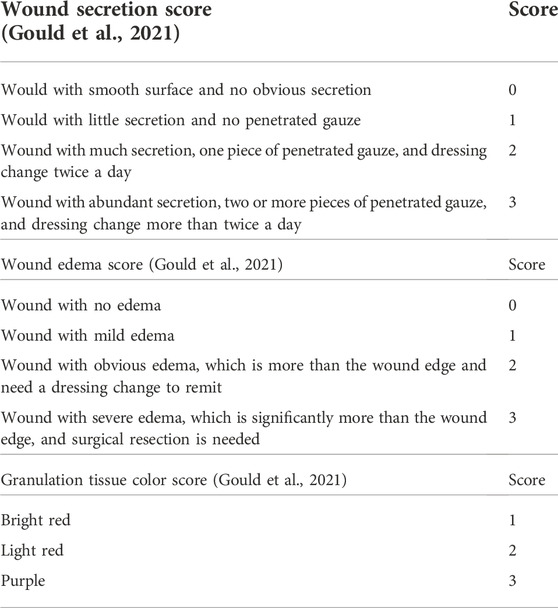 | Wound secretion score (Gould et al., 2021) | Score |
|---|---|
| Would with smooth surface and no obvious secretion | 0 |
| Would with little secretion and no penetrated gauze | 1 |
| Wound with much secretion, one piece of penetrated gauze, and dressing change twice a day | 2 |
| Wound with abundant secretion, two or more pieces of penetrated gauze, and dressing change more than twice a day | 3 |
| Wound edema score (Gould et al., 2021) | Score |
| Wound with no edema | 0 |
| Wound with mild edema | 1 |
| Wound with obvious edema, which is more than the wound edge and need a dressing change to remit | 2 |
| Wound with severe edema, which is significantly more than the wound edge, and surgical resection is needed | 3 |
| Granulation tissue color score (Gould et al., 2021) | Score |
| Bright red | 1 |
| Light red | 2 |
| Purple | 3 |